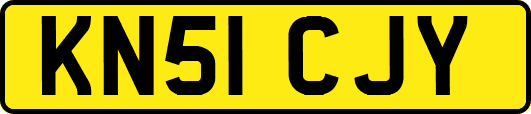 KN51 CJY